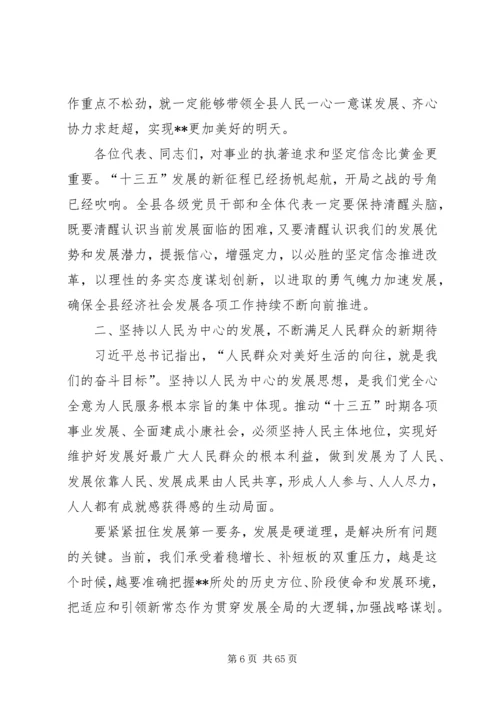 作重点不松劲，就一定能够带领全县人民一心一意谋发展、齐心协力求赶超，实现**更加美好的明天。

各位代表、同志们，对事业的执著追求和坚定信念比黄金更重要。“十三五”发展的新征程已经扬帆起航，开局之战的号角已经吹响。全县各级党员干部和全体代表一定要保持清醒头脑，既要清醒认识当前发展面临的困难，又要清醒认识我们的发展优势和发展潜力，提振信心，增强定力，以必胜的坚定信念推进改革，以理性的务实态度谋划创新，以进取的勇气魄力加速发展，确保全县经济社会发展各项工作持续不断向前推进。

二、坚持以人民为中心的发展，不断满足人民群众的新期待

习近平总书记指出，“人民群众对美好生活的向往，就是我们的奋斗目标”。坚持以人民为中心的发展思想，是我们党全心全意为人民服务根本宗旨的集中体现。推动“十三五”时期各项事业发展、全面建成小康社会，必须坚持人民主体地位，实现好维护好发展好最广大人民群众的根本利益，做到发展为了人民、发展依靠人民、发展成果由人民共享，形成人人参与、人人尽力，人人都有成就感获得感的生动局面。

要紧紧扭住发展第一要务，发展是硬道理，是解决所有问题的关键。当前，我们承受着稳增长、补短板的双重压力，越是这个时候，越要准确把握**所处的历史方位、阶段使命和发展环境，把适应和引领新常态作为贯穿发展全局的大逻辑，加强战略谋划。

第 6 页 共 65 页